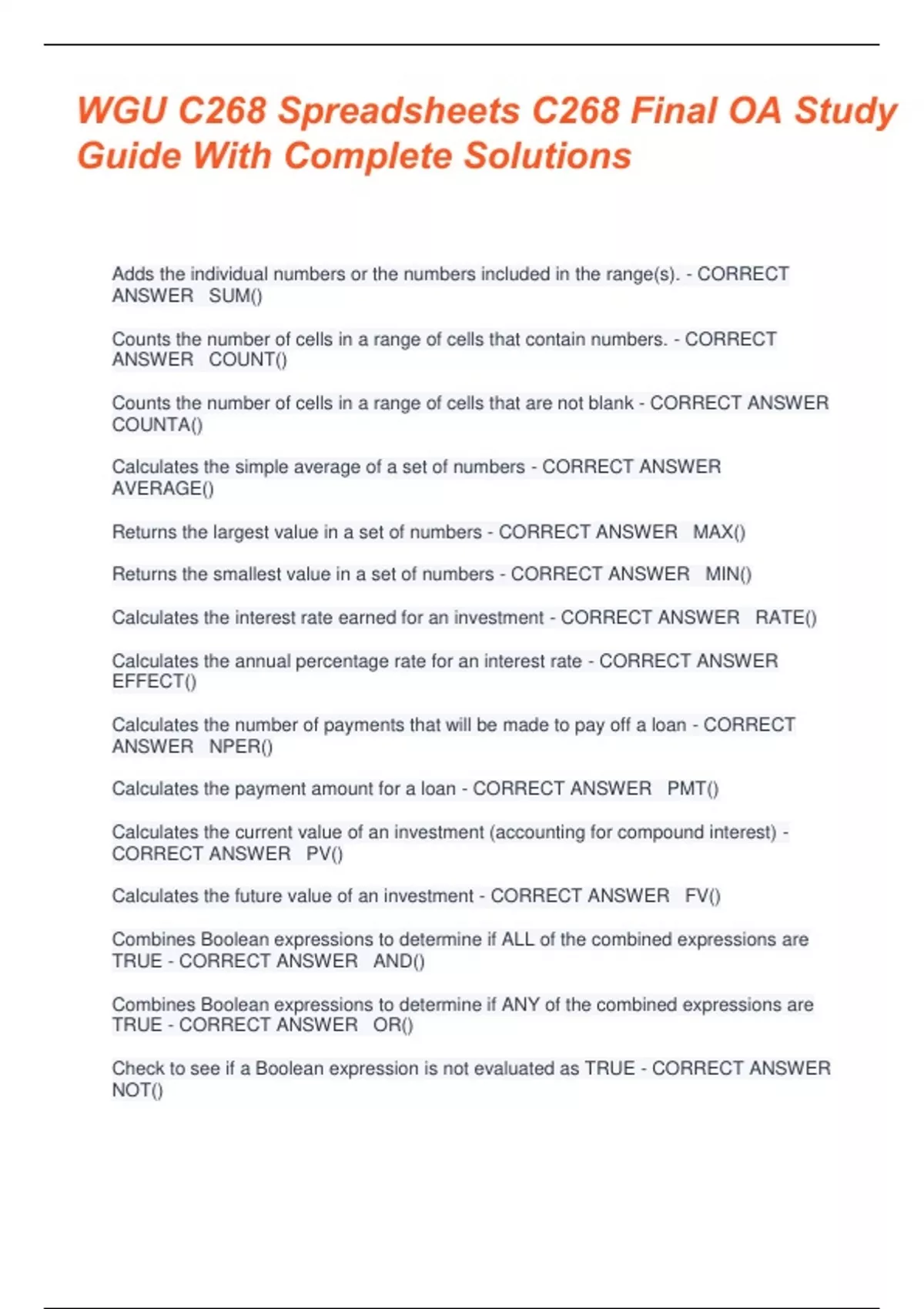 WGU C268 Spreadsheets C268 Final OA Study Guide With Complete Solutions

Adds the individual numbers or the numbers included in the range(s). - CORRECT ANSWER SUM()

Counts the number of cells in a range of cells that contain numbers. - CORRECT ANSWER COUNT()

Counts the number of cells in a range of cells that are not blank - CORRECT ANSWER COUNTA()

Calculates the simple average of a set of numbers - CORRECT ANSWER AVERAGE()

Returns the largest value in a set of numbers - CORRECT ANSWER MAX()

Returns the smallest value in a set of numbers - CORRECT ANSWER MIN()

Calculates the interest rate earned for an investment - CORRECT ANSWER RATE()

Calculates the annual percentage rate for an interest rate - CORRECT ANSWER EFFECT()

Calculates the number of payments that will be made to pay off a loan - CORRECT ANSWER NPER()

Calculates the payment amount for a loan - CORRECT ANSWER PMT()

Calculates the current value of an investment (accounting for compound interest) - CORRECT ANSWER PV()

Calculates the future value of an investment - CORRECT ANSWER FV()

Combines Boolean expressions to determine if ALL of the combined expressions are TRUE - CORRECT ANSWER AND()

Combines Boolean expressions to determine if ANY of the combined expressions are TRUE - CORRECT ANSWER OR()

Check to see if a Boolean expression is not evaluated as TRUE - CORRECT ANSWER NOT()